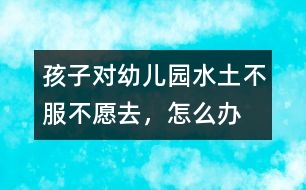 孩子对幼儿园水土不服不愿去，怎么办